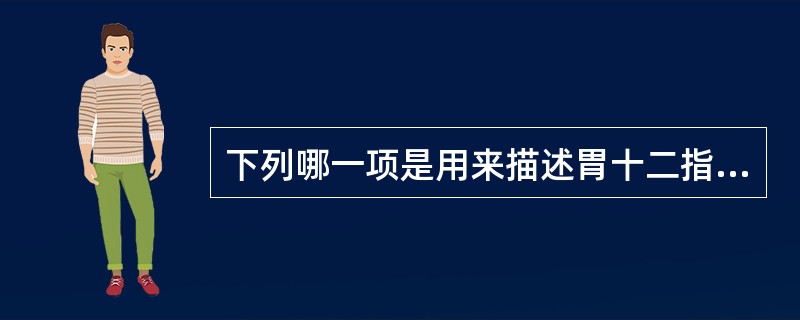 下列哪一项是用来描述胃十二指...